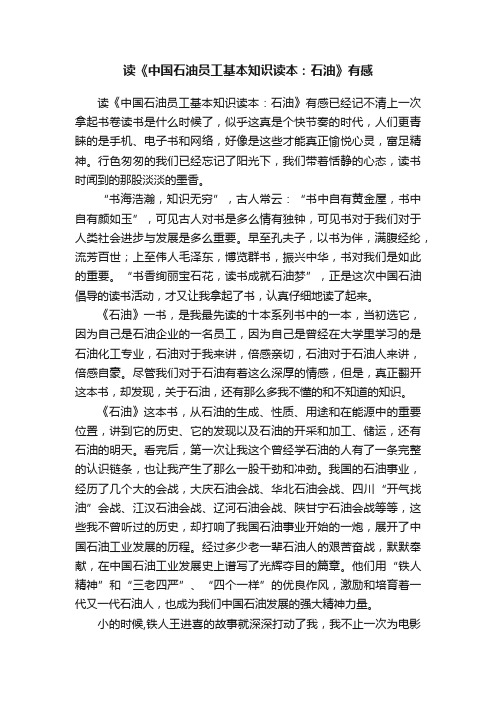 读《中国石油员工基本知识读本：石油》有感

读《中国石油员工基本知识读本：石油》有感已经记不清上一次拿起书卷读书是什么时候了，似乎这真是个快节奏的时代，人们更青睐的是手机、电子书和网络，好像是这些才能真正愉悦心灵，富足精神。行色匆匆的我们已经忘记了阳光下，我们带着恬静的心态，读书时闻到的那股淡淡的墨香。

“书海浩瀚，知识无穷”，古人常云：“书中自有黄金屋，书中自有颜如玉”，可见古人对书是多么情有独钟，可见书对于我们对于人类社会进步与发展是多么重要。早至孔夫子，以书为伴，满腹经纶，流芳百世；上至伟人毛泽东，博览群书，振兴中华，书对我们是如此的重要。“书香绚丽宝石花，读书成就石油梦”，正是这次中国石油倡导的读书活动，才又让我拿起了书，认真仔细地读了起来。

《石油》一书，是我最先读的十本系列书中的一本，当初选它，因为自己是石油企业的一名员工，因为自己是曾经在大学里学习的是石油化工专业，石油对于我来讲，倍感亲切，石油对于石油人来讲，倍感自豪。尽管我们对于石油有着这么深厚的情感，但是，真正翻开这本书，却发现，关于石油，还有那么多我不懂的和不知道的知识。

《石油》这本书，从石油的生成、性质、用途和在能源中的重要位置，讲到它的历史、它的发现以及石油的开采和加工、储运，还有石油的明天。看完后，第一次让我这个曾经学石油的人有了一条完整的认识链条，也让我产生了那么一股干劲和冲劲。我国的石油事业，经历了几个大的会战，大庆石油会战、华北石油会战、四川“开气找油”会战、江汉石油会战、辽河石油会战、陕甘宁石油会战等等，这些我不曾听过的历史，却打响了我国石油事业开始的一炮，展开了中国石油工业发展的历程。经过多少老一辈石油人的艰苦奋战，默默奉献，在中国石油工业发展史上谱写了光辉夺目的篇章。他们用“铁人精神”和“三老四严”、“四个一样”的优良作风，激励和培育着一代又一代石油人，也成为我们中国石油发展的强大精神力量。

小的时候,铁人王进喜的故事就深深打动了我，我不止一次为电影